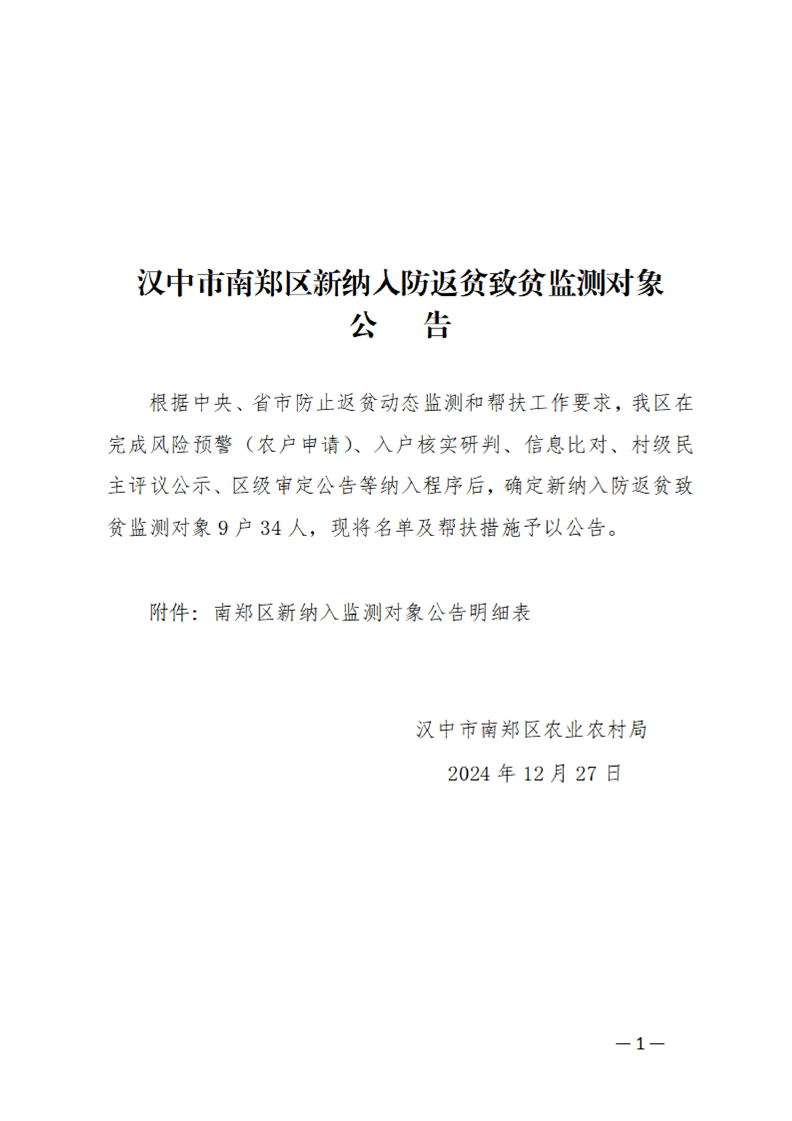 汉中市南郑区新纳入防返贫致贫监测对象
公　告

根据中央、省市防止返贫动态监测和帮扶工作要求，我区在完成风险预警（农户申请）、入户核实研判、信息比对、村级民主评议公示、区级审定公告等纳入程序后，确定新纳入防返贫致贫监测对象 9 户 34 人，现将名单及帮扶措施予以公告。

附件：南郑区新纳入监测对象公告明细表

汉中市南郑区农业农村局
2024 年 12 月 27 日

—1—